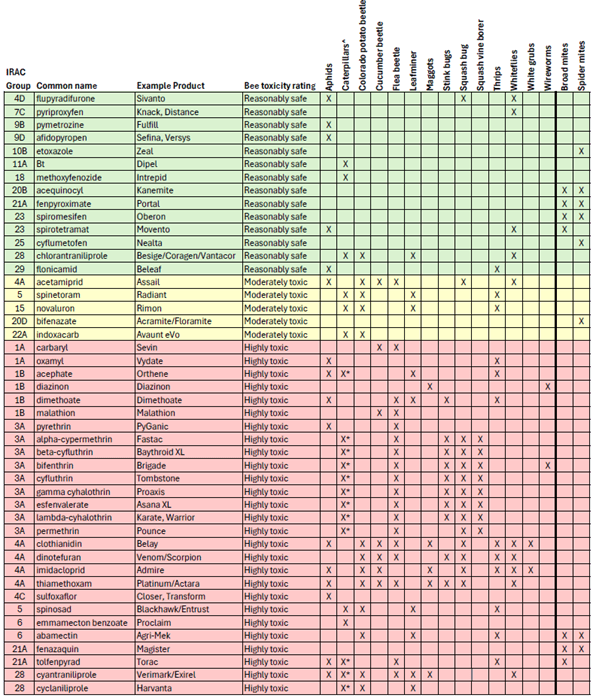 | IRAC Group | Common name | Example Product | Bee toxicity rating | Aphids | Caterpillars* | Colorado potato beetle | Cucumber beetle | Flea beetle | Leafminer | Maggots | Stink bugs | Squash bug | Squash vine borer | Thrips | Whiteflies | White grubs | Wireworms | Broad mites | Spider mites |
|---|---|---|---|---|---|---|---|---|---|---|---|---|---|---|---|---|---|---|---|
| 4D | flupyradifurone | Sivanto | Reasonably safe | X | | | | | | | | X | | | X | | | | |
| 7C | pyriproxyfen | Knack, Distance | Reasonably safe | | | | | | | | | | | | X | | | | |
| 9B | pymetrozine | Fulfill | Reasonably safe | X | | | | | | | | | | | | | | | |
| 9D | afidopyropen | Sefina, Versys | Reasonably safe | X | | | | | | | | | | | | | | | |
| 10B | etoxazole | Zeal | Reasonably safe | | | | | | | | | | | | | | | | X |
| 11A | Bt | Dipel | Reasonably safe | | X | | | | | | | | | | | | | | |
| 18 | methoxyfenozide | Intrepid | Reasonably safe | | X | | | | | | | | | | | | | | |
| 20B | acequinocyl | Kanemite | Reasonably safe | | | | | | | | | | | | | | | X | X |
| 21A | fenpyroximate | Portal | Reasonably safe | | | | | | | | | | | | | | | X | X |
| 23 | spiromesifen | Oberon | Reasonably safe | | | | | | | | | | | | | | | X | X |
| 23 | spirotetramat | Movento | Reasonably safe | X | | | | | | | | | | | X | | | X | |
| 25 | cyflumetofen | Nealta | Reasonably safe | | | | | | | | | | | | | | | | X |
| 28 | chlorantraniliprole | Besige/Coragen/Vantacor | Reasonably safe | | X | X | | | X | | | | | | X | | | | |
| 29 | flonicamid | Beleaf | Reasonably safe | X | | | | | | | | | | X | | | | | |
| 4A | acetamiprid | Assail | Moderately toxic | X | | X | X | X | | | | X | | | X | | | | |
| 5 | spinetoram | Radiant | Moderately toxic | | X | X | | | X | | | | | X | | | | | |
| 15 | novaluron | Rimon | Moderately toxic | | X | X | | | X | | | | | X | | | | | |
| 20D | bifenazate | Acramite/Floramite | Moderately toxic | | | | | | | | | | | | | | | | X |
| 22A | indoxacarb | Avaunt eVo | Moderately toxic | | X | X | | | | | | | | | | | | | |
| 1A | carbaryl | Sevin | Highly toxic | | | | X | X | | | | | | | | | | | |
| 1A | oxamyl | Vydate | Highly toxic | X | | | | | | | | | | X | | | | | |
| 1B | acephate | Orthene | Highly toxic | X | X* | | | | X | | | | | X | | | | | |
| 1B | diazinon | Diazinon | Highly toxic | | | | | | | X | | | | | | | X | | |
| 1B | dimethoate | Dimethoate | Highly toxic | X | | | | X | X | | X | | | X | | | | | |
| 1B | malathion | Malathion | Highly toxic | | | | X | X | | | | | | | | | | | |
| 3A | pyrethrin | PyGanic | Highly toxic | X | | | | X | | | | | | | | | | | |
| 3A | alpha-cypermethrin | Fastac | Highly toxic | | X* | | | X | | | X | X | X | | | | | | |
| 3A | beta-cyfluthrin | Baythroid XL | Highly toxic | | X* | | | X | | | X | X | X | | | | | | |
| 3A | bifenthrin | Brigade | Highly toxic | | X* | | | X | | | X | X | X | | | | X | | |
| 3A | cyfluthrin | Tombstone | Highly toxic | | X* | | | X | | | X | X | X | | | | | | |
| 3A | gamma cyhalothrin | Proaxis | Highly toxic | | X* | | | X | | | X | X | X | | | | | | |
| 3A | esfenvalerate | Asana XL | Highly toxic | | X* | | | X | | | X | X | X | | | | | | |
| 3A | lambda-cyhalothrin | Karate, Warrior | Highly toxic | | X* | | | X | | | X | X | X | | | | | | |
| 3A | permethrin | Pounce | Highly toxic | | X* | | | X | | | | X | X | | | | | | |
| 4A | clothianidin | Belay | Highly toxic | X | | X | X | X | | X | | X | | X | X | X | | | |
| 4A | dinotefuran | Venom/Scorpion | Highly toxic | | | X | X | X | | | X | X | | X | X | | | | |
| 4A | imidacloprid | Admire | Highly toxic | X | | X | X | | | X | | X | | X | X | X | | | |
| 4A | thiamethoxam | Platinum/Actara | Highly toxic | X | | X | X | X | | X | X | X | | X | X | | | | |
| 4C | sulfoxaflor | Closer, Transform | Highly toxic | X | | | | | | | | | | | | | | | |
| 5 | spinosad | Blackhawk/Entrust | Highly toxic | | X | X | | | X | | | | | X | | | | | |
| 6 | emmamecton benzoate | Proclaim | Highly toxic | | X | | | | | | | | | | | | | | |
| 6 | abamectin | Agri-Mek | Highly toxic | | | X | | | X | | | | | X | | | | X | X |
| 21A | fenazaquin | Magister | Highly toxic | | | | | | | | | | | | | | | X | X |
| 21A | tolfenpyrad | Torac | Highly toxic | X | X* | | | X | | | | | | X | | | | X | |
| 28 | cyantraniliprole | Verimark/Exirel | Highly toxic | X | X* | X | | X | X | X | | | | | X | | | | |
| 28 | cyclaniliprole | Harvanta | Highly toxic | | X* | X | | | X | | | | | | | | | | |